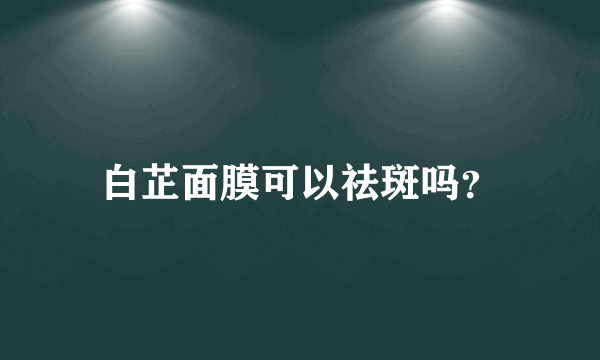 白芷面膜可以祛斑吗?